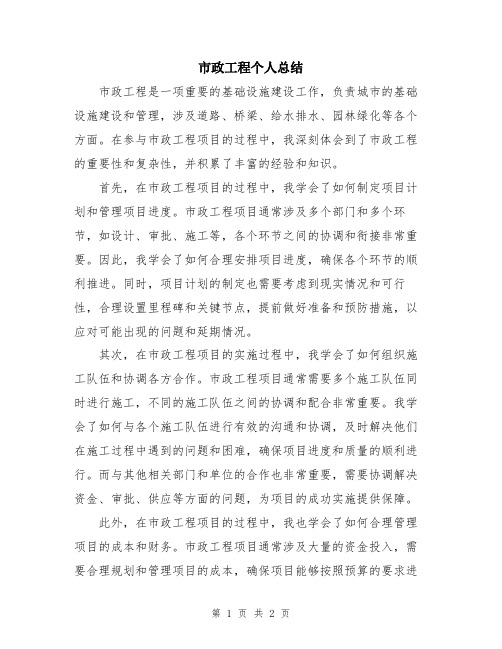 市政工程个人总结

市政工程是一项重要的基础设施建设工作，负责城市的基础设施建设和管理，涉及道路、桥梁、给水排水、园林绿化等各个方面。在参与市政工程项目的过程中，我深刻体会到了市政工程的重要性和复杂性，并积累了丰富的经验和知识。

首先，在市政工程项目的过程中，我学会了如何制定项目计划和管理项目进度。市政工程项目通常涉及多个部门和多个环节，如设计、审批、施工等，各个环节之间的协调和衔接非常重要。因此，我学会了如何合理安排项目进度，确保各个环节的顺利推进。同时，项目计划的制定也需要考虑到现实情况和可行性，合理设置里程碑和关键节点，提前做好准备和预防措施，以应对可能出现的问题和延期情况。

其次，在市政工程项目的实施过程中，我学会了如何组织施工队伍和协调各方合作。市政工程项目通常需要多个施工队伍同时进行施工，不同的施工队伍之间的协调和配合非常重要。我学会了如何与各个施工队伍进行有效的沟通和协调，及时解决他们在施工过程中遇到的问题和困难，确保项目进度和质量的顺利进行。而与其他相关部门和单位的合作也非常重要，需要协调解决资金、审批、供应等方面的问题，为项目的成功实施提供保障。

此外，在市政工程项目的过程中，我也学会了如何合理管理项目的成本和财务。市政工程项目通常涉及大量的资金投入，需要合理规划和管理项目的成本，确保项目能够按照预算的要求进

第 1 页 共 2 页